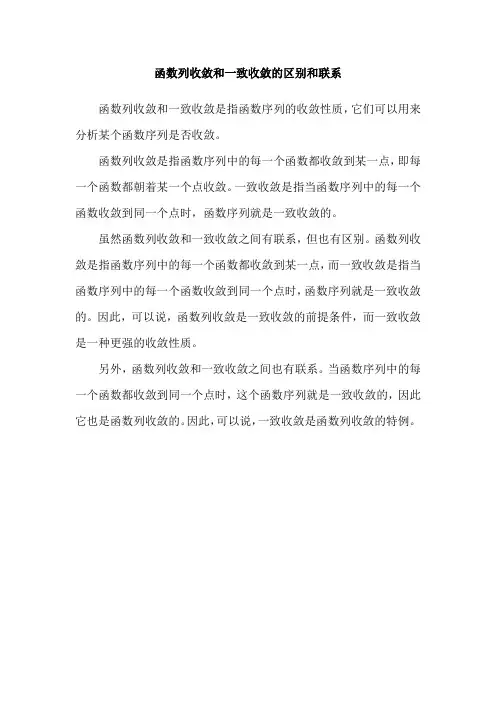 函数列收敛和一致收敛的区别和联系

函数列收敛和一致收敛是指函数序列的收敛性质，它们可以用来分析某个函数序列是否收敛。

函数列收敛是指函数序列中的每一个函数都收敛到某一点，即每一个函数都朝着某一个点收敛。一致收敛是指当函数序列中的每一个函数收敛到同一个点时，函数序列就是一致收敛的。

虽然函数列收敛和一致收敛之间有联系，但也有区别。函数列收敛是指函数序列中的每一个函数都收敛到某一点，而一致收敛是指当函数序列中的每一个函数收敛到同一个点时，函数序列就是一致收敛的。因此，可以说，函数列收敛是一致收敛的前提条件，而一致收敛是一种更强的收敛性质。

另外，函数列收敛和一致收敛之间也有联系。当函数序列中的每一个函数都收敛到同一个点时，这个函数序列就是一致收敛的，因此它也是函数列收敛的。因此，可以说，一致收敛是函数列收敛的特例。